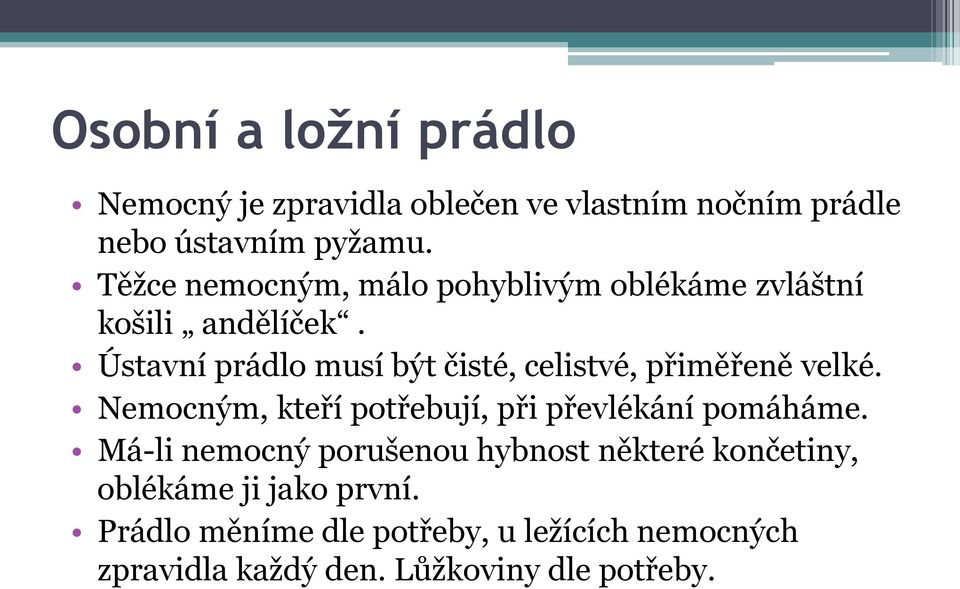 Osobní a ložní prádlo

• Nemocný je zpravidla oblečen ve vlastním nočním prádle nebo ústavním pyžamu.
• Těžce nemocným, málo pohyblivým oblékáme zvláštní košili „ andělíček“ .
• Ústavní prádlo musí být čisté, celistvé, přiměřeně velké.
• Nemocným, kteří potřebují, při převlékání pomáháme.
• Má-li nemocný porušenou hybnost některé končetiny, oblékáme ji jako první.
• Prádlo měníme dle potřeby, u ležících nemocných zpravidla každý den. Lůžkoviny dle potřeby.